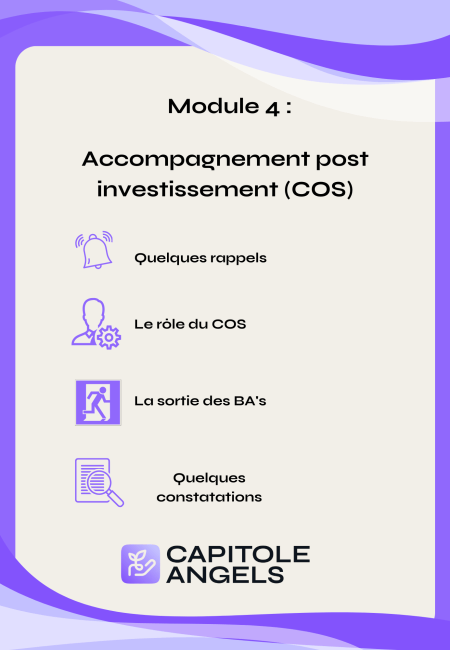 Module 4 :

Accompagnement post investissement (COS)

Quelques rappels

Le rôle du COS

La sortie des BA's

Quelques constatations

CAPITOLE ANGELS